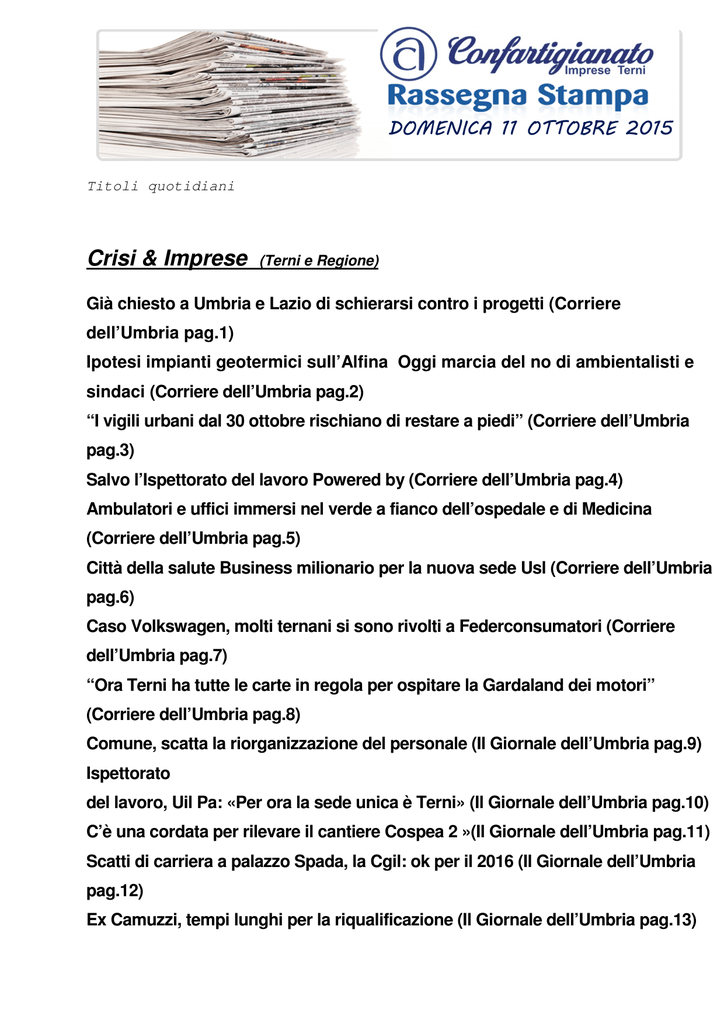 Confartigianato
Imprese Terni
Rassegna Stampa
DOMENICA 11 OTTOBRE 2015

Titoli quotidiani

Crisi & Imprese (Terni e Regione)

Già chiesto a Umbria e Lazio di schierarsi contro i progetti (Corriere dell'Umbria pag.1)
Ipotesi impianti geotermici sull'Alfina Oggi marcia del no di ambientalisti e sindaci (Corriere dell'Umbria pag.2)
"I vigili urbani dal 30 ottobre rischiano di restare a piedi" (Corriere dell'Umbria pag.3)
Salvo l'Ispettorato del lavoro Powered by (Corriere dell'Umbria pag.4)
Ambulatori e uffici immersi nel verde a fianco dell'ospedale e di Medicina (Corriere dell'Umbria pag.5)
Città della salute Business milionario per la nuova sede Usl (Corriere dell'Umbria pag.6)
Caso Volkswagen, molti ternani si sono rivolti a Federconsumatori (Corriere dell'Umbria pag.7)
"Ora Terni ha tutte le carte in regola per ospitare la Gardaland dei motori" (Corriere dell'Umbria pag.8)
Comune, scatta la riorganizzazione del personale (Il Giornale dell'Umbria pag.9)
Ispettorato
del lavoro, Uil Pa: «Per ora la sede unica è Terni» (Il Giornale dell'Umbria pag.10)
C'è una cordata per rilevare il cantiere Cospea 2 »(Il Giornale dell'Umbria pag.11)
Scatti di carriera a palazzo Spada, la Cgil: ok per il 2016 (Il Giornale dell'Umbria pag.12)
Ex Camuzzi, tempi lunghi per la riqualificazione (Il Giornale dell'Umbria pag.13)